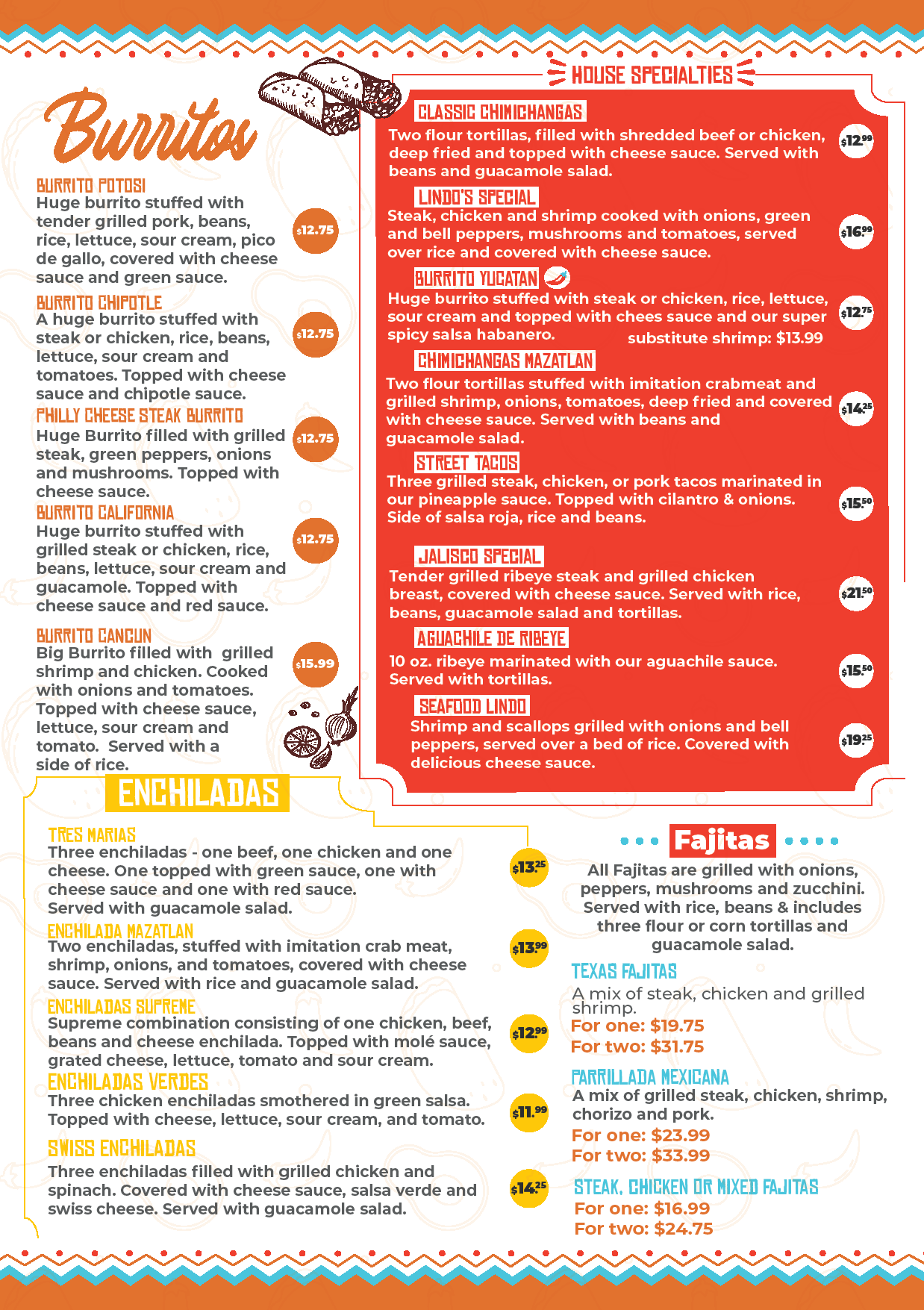 Burritos

BURRITO POTOSI
Huge burrito stuffed with tender grilled pork, beans, rice, lettuce, sour cream, pico de gallo, covered with cheese sauce and green sauce.
$12.75

BURRITO CHIPOTLE
A huge burrito stuffed with steak or chicken, rice, beans, lettuce, sour cream and tomatoes. Topped with cheese sauce and chipotle sauce.
$12.75

PHILLY CHEESE STEAK BURRITO
Huge Burrito filled with grilled steak, green peppers, onions and mushrooms. Topped with cheese sauce.
$12.75

BURRITO CALIFORNIA
Huge burrito stuffed with grilled steak or chicken, rice, beans, lettuce, sour cream and guacamole. Topped with cheese sauce and red sauce.
$12.75

BURRITO CANCUN
Big Burrito filled with grilled shrimp and chicken. Cooked with onions and tomatoes. Topped with cheese sauce, lettuce, sour cream and tomato. Served with a side of rice.
$15.99

HOUSE SPECIALTIES

CLASSIC CHIMICHANGAS
Two flour tortillas, filled with shredded beef or chicken, deep fried and topped with cheese sauce. Served with beans and guacamole salad.
$12.99

LINDO'S SPECIAL
Steak, chicken and shrimp cooked with onions, green and bell peppers, mushrooms and tomatoes, served over rice and covered with cheese sauce.
$16.99

BURRITO YUCATAN
Huge burrito stuffed with steak or chicken, rice, lettuce, sour cream and topped with chees sauce and our super spicy salsa habanero. substitute shrimp: $13.99
$12.75

CHIMICHANGAS MAZATLAN
Two flour tortillas stuffed with imitation crabmeat and grilled shrimp, onions, tomatoes, deep fried and covered with cheese sauce. Served with beans and guacamole salad.
$14.25

STREET TACOS
Three grilled steak, chicken, or pork tacos marinated in our pineapple sauce. Topped with cilantro & onions. Side of salsa roja, rice and beans.
$15.50

JALISCO SPECIAL
Tender grilled ribeye steak and grilled chicken breast, covered with cheese sauce. Served with rice, beans, guacamole salad and tortillas.
$21.50

AGUACHILE DE RIBEYE
10 oz. ribeye marinated with our aguachile sauce. Served with tortillas.
$15.50

SEAFOOD LINDO
Shrimp and scallops grilled with onions and bell peppers, served over a bed of rice. Covered with delicious cheese sauce.
$19.25

ENCHILADAS

TRES MARIAS
Three enchiladas - one beef, one chicken and one cheese. One topped with green sauce, one with cheese sauce and one with red sauce. Served with guacamole salad.
$13.25

ENCHILADA MAZATLAN
Two enchiladas, stuffed with imitation crab meat, shrimp, onions, and tomatoes, covered with cheese sauce. Served with rice and guacamole salad.
$13.99

ENCHILADAS SUPREME
Supreme combination consisting of one chicken, beef, beans and cheese enchilada. Topped with molé sauce, grated cheese, lettuce, tomato and sour cream.
$12.99

ENCHILADAS VERDES
Three chicken enchiladas smothered in green salsa. Topped with cheese, lettuce, sour cream, and tomato.
$11.99

SWISS ENCHILADAS
Three enchiladas filled with grilled chicken and spinach. Covered with cheese sauce, salsa verde and swiss cheese. Served with guacamole salad.
$14.25

Fajitas
All Fajitas are grilled with onions, peppers, mushrooms and zucchini. Served with rice, beans & includes three flour or corn tortillas and guacamole salad.

TEXAS FAJITAS
A mix of steak, chicken and grilled shrimp.
For one: $19.75
For two: $31.75

PARRILLADA MEXICANA
A mix of grilled steak, chicken, shrimp, chorizo and pork.
For one: $23.99
For two: $33.99

STEAK, CHICKEN OR MIXED FAJITAS
For one: $16.99
For two: $24.75